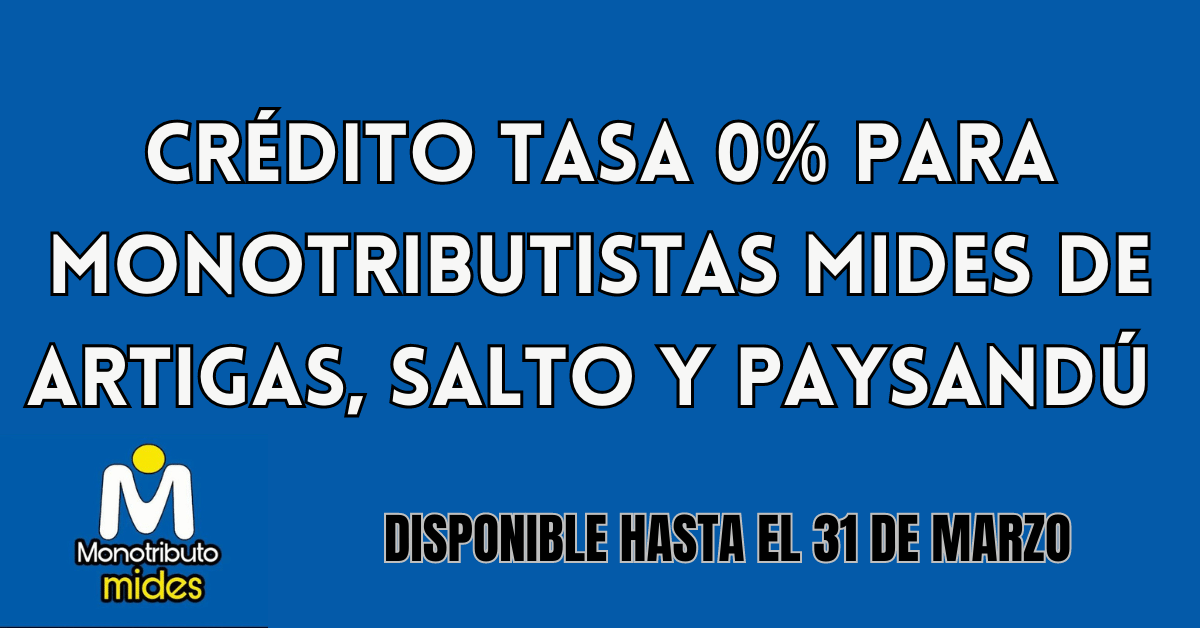 CRÉDITO TASA 0% PARA MONOTRIBUTISTAS MIDES DE ARTIGAS, SALTO Y PAYSANDÚ

M
Monotributo
mides

DISPONIBLE HASTA EL 31 DE MARZO